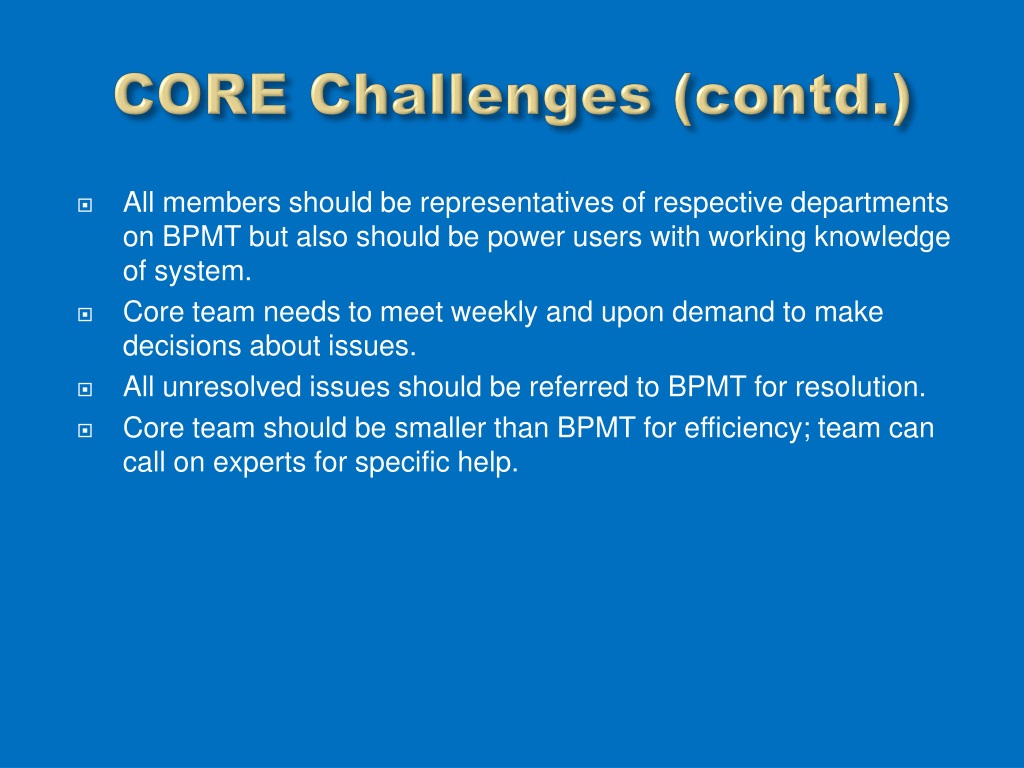 CORE Challenges (contd.)

All members should be representatives of respective departments on BPMT but also should be power users with working knowledge of system.

Core team needs to meet weekly and upon demand to make decisions about issues.

All unresolved issues should be referred to BPMT for resolution.

Core team should be smaller than BPMT for efficiency; team can call on experts for specific help.